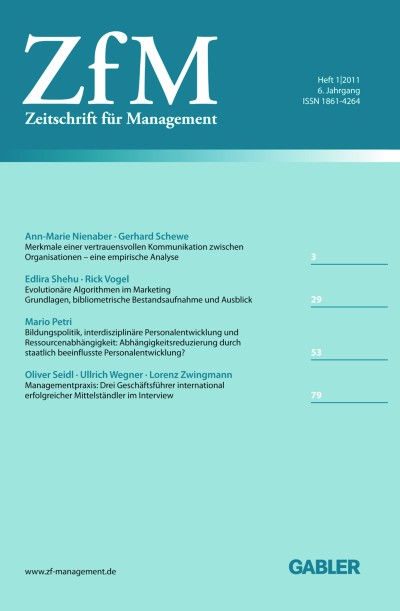 ZfM
Zeitschrift für Management

Heft 1|2011
6. Jahrgang
ISSN 1861-4264

Ann-Marie Nienaber · Gerhard Schewe
Merkmale einer vertrauensvollen Kommunikation zwischen Organisationen – eine empirische Analyse
3

Edlira Shehu · Rick Vogel
Evolutionäre Algorithmen im Marketing
Grundlagen, bibliometrische Bestandsaufnahme und Ausblick
29

Mario Petri
Bildungspolitik, interdisziplinäre Personalentwicklung und Ressourcenabhängigkeit: Abhängigkeitsreduzierung durch staatlich beeinflusste Personalentwicklung?
53

Oliver Seidl · Ullrich Wegner · Lorenz Zwingmann
Managementpraxis: Drei Geschäftsführer international erfolgreicher Mittelständler im Interview
79

www.zf-management.de

GABLER